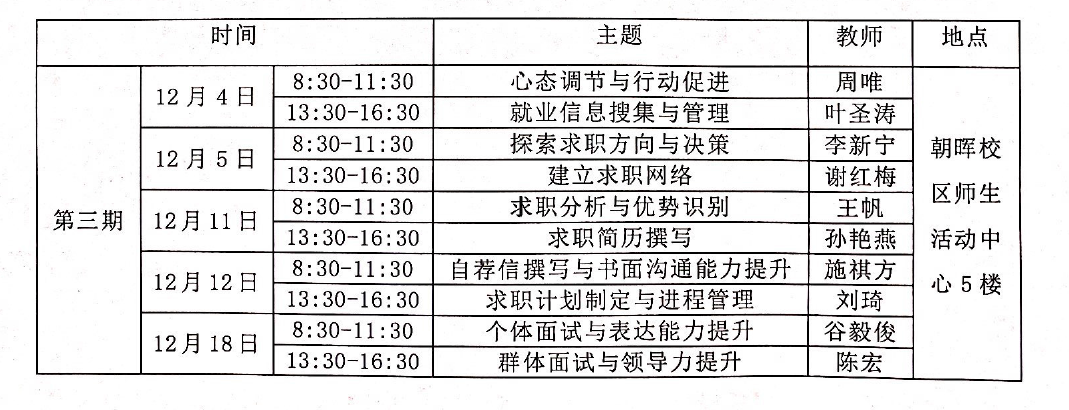 | 时间 | | | 主题 | 教师 | 地点 |
|---|---|---|---|---|---|
| 第三期 | 12月4日 | 8:30-11:30 | 心态调节与行动促进 | 周唯 | 朝晖校区师生活动中心5楼 |
| | | 13:30-16:30 | 就业信息搜集与管理 | 叶圣涛 | |
| | 12月5日 | 8:30-11:30 | 探索求职方向与决策 | 李新宁 | |
| | | 13:30-16:30 | 建立求职网络 | 谢红梅 | |
| | 12月11日 | 8:30-11:30 | 求职分析与优势识别 | 王帆 | |
| | | 13:30-16:30 | 求职简历撰写 | 孙艳燕 | |
| | 12月12日 | 8:30-11:30 | 自荐信撰写与书面沟通能力提升 | 施祺方 | |
| | | 13:30-16:30 | 求职计划制定与进程管理 | 刘琦 | |
| | 12月18日 | 8:30-11:30 | 个体面试与表达能力提升 | 谷毅俊 | |
| | | 13:30-16:30 | 群体面试与领导力提升 | 陈宏 | |